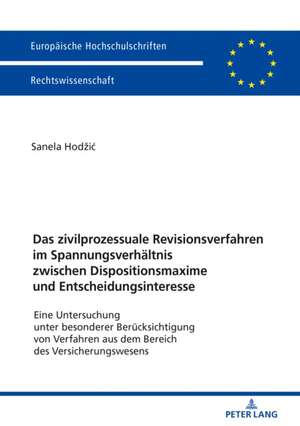 Europäische Hochschulschriften

Rechtswissenschaft

Sanela Hodžić

Das zivilprozessuale Revisionsverfahren im Spannungsverhältnis zwischen Dispositionsmaxime und Entscheidungsinteresse

Eine Untersuchung unter besonderer Berücksichtigung von Verfahren aus dem Bereich des Versicherungswesens

PETER LANG